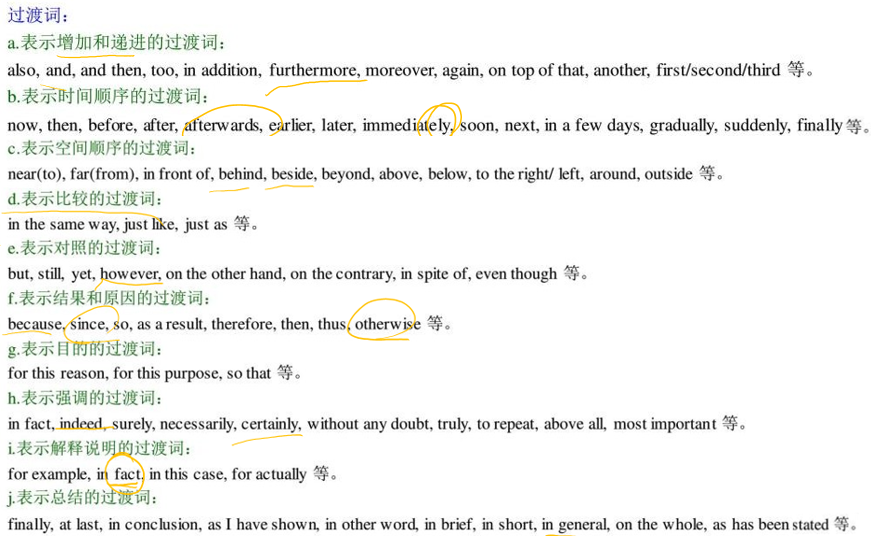 过渡词：

a.表示增加和递进的过渡词：

also, and, and then, too, in addition, furthermore, moreover, again, on top of that, another, first/second/third 等。

b.表示时间顺序的过渡词：

now, then, before, after, afterwards, earlier, later, immediately, soon, next, in a few days, gradually, suddenly, finally 等。

c.表示空间顺序的过渡词：

near(to), far(from), in front of, behind, beside, beyond, above, below, to the right/ left, around, outside 等。

d.表示比较的过渡词：

in the same way, just like, just as 等。

e.表示对照的过渡词：

but, still, yet, however, on the other hand, on the contrary, in spite of, even though 等。

f.表示结果和原因的过渡词：

because, since, so, as a result, therefore, then, thus, otherwise 等。

g.表示目的的过渡词：

for this reason, for this purpose, so that 等。

h.表示强调的过渡词：

in fact, indeed, surely, necessarily, certainly, without any doubt, truly, to repeat, above all, most important 等。

i.表示解释说明的过渡词：

for example, in fact, in this case, for actually 等。

j.表示总结的过渡词：

finally, at last, in conclusion, as I have shown, in other word, in brief, in short, in general, on the whole, as has been stated 等。